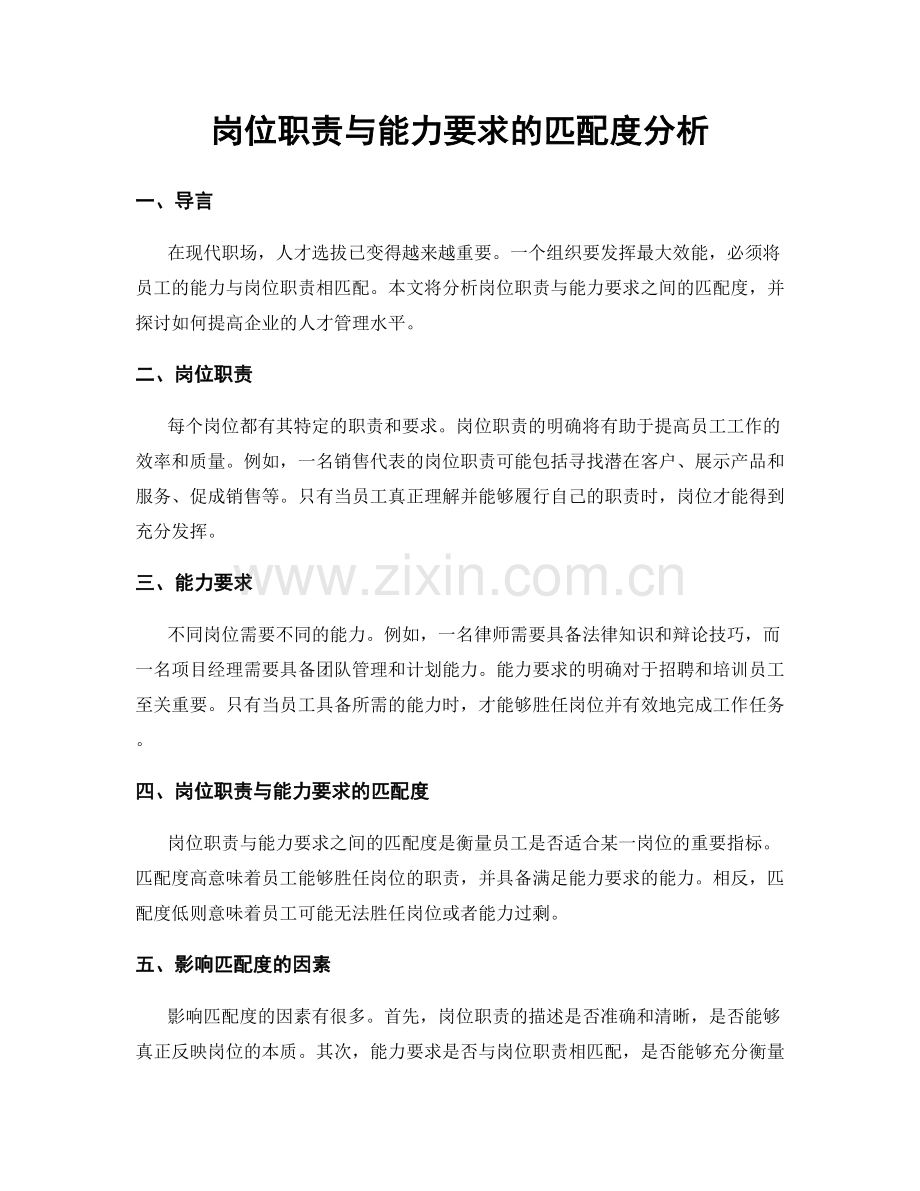 岗位职责与能力要求的匹配度分析

一、导言

在现代职场，人才选拔已变得越来越重要。一个组织要发挥最大效能，必须将员工的能力与岗位职责相匹配。本文将分析岗位职责与能力要求之间的匹配度，并探讨如何提高企业的人才管理水平。

二、岗位职责

每个岗位都有其特定的职责和要求。岗位职责的明确将有助于提高员工工作的效率和质量。例如，一名销售代表的岗位职责可能包括寻找潜在客户、展示产品和服务、促成销售等。只有当员工真正理解并能够履行自己的职责时，岗位才能得到充分发挥。

三、能力要求

不同岗位需要不同的能力。例如，一名律师需要具备法律知识和辩论技巧，而一名项目经理需要具备团队管理和计划能力。能力要求的明确对于招聘和培训员工至关重要。只有当员工具备所需的能力时，才能够胜任岗位并有效地完成工作任务。

四、岗位职责与能力要求的匹配度

岗位职责与能力要求之间的匹配度是衡量员工是否适合某一岗位的重要指标。匹配度高意味着员工能够胜任岗位的职责，并具备满足能力要求的能力。相反，匹配度低则意味着员工可能无法胜任岗位或者能力过剩。

五、影响匹配度的因素

影响匹配度的因素有很多。首先，岗位职责的描述是否准确和清晰，是否能够真正反映岗位的本质。其次，能力要求是否与岗位职责相匹配，是否能够充分衡量

www.zixin.com.cn